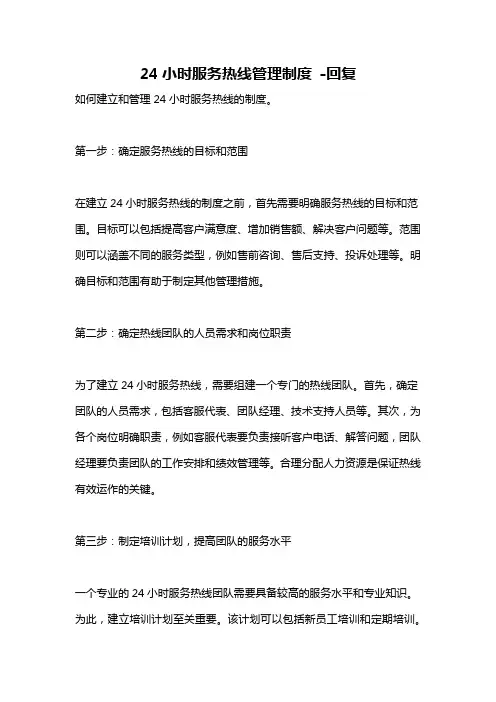 24 小时服务热线管理制度 -回复

如何建立和管理 24 小时服务热线的制度。

第一步：确定服务热线的目标和范围

在建立 24 小时服务热线的制度之前，首先需要明确服务热线的目标和范围。目标可以包括提高客户满意度、增加销售额、解决客户问题等。范围则可以涵盖不同的服务类型，例如售前咨询、售后支持、投诉处理等。明确目标和范围有助于制定其他管理措施。

第二步：确定热线团队的人员需求和岗位职责

为了建立 24 小时服务热线，需要组建一个专门的热线团队。首先，确定团队的人员需求，包括客服代表、团队经理、技术支持人员等。其次，为各个岗位明确职责，例如客服代表要负责接听客户电话、解答问题，团队经理要负责团队的工作安排和绩效管理等。合理分配人力资源是保证热线有效运作的关键。

第三步：制定培训计划，提高团队的服务水平

一个专业的 24 小时服务热线团队需要具备较高的服务水平和专业知识。为此，建立培训计划至关重要。该计划可以包括新员工培训和定期培训。